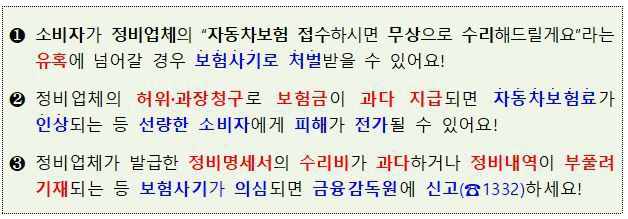 ❶ 소비자가 정비업체의 "자동차보험 접수하시면 무상으로 수리해드릴게요"라는 유혹에 넘어갈 경우 보험사기로 처벌받을 수 있어요!

❷ 정비업체의 허위·과장청구로 보험금이 과다 지급되면 자동차보험료가 인상되는 등 선량한 소비자에게 피해가 전가될 수 있어요!

❸ 정비업체가 발급한 정비명세서의 수리비가 과다하거나 정비내역이 부풀려 기재되는 등 보험사기가 의심되면 금융감독원에 신고(☎1332)하세요!